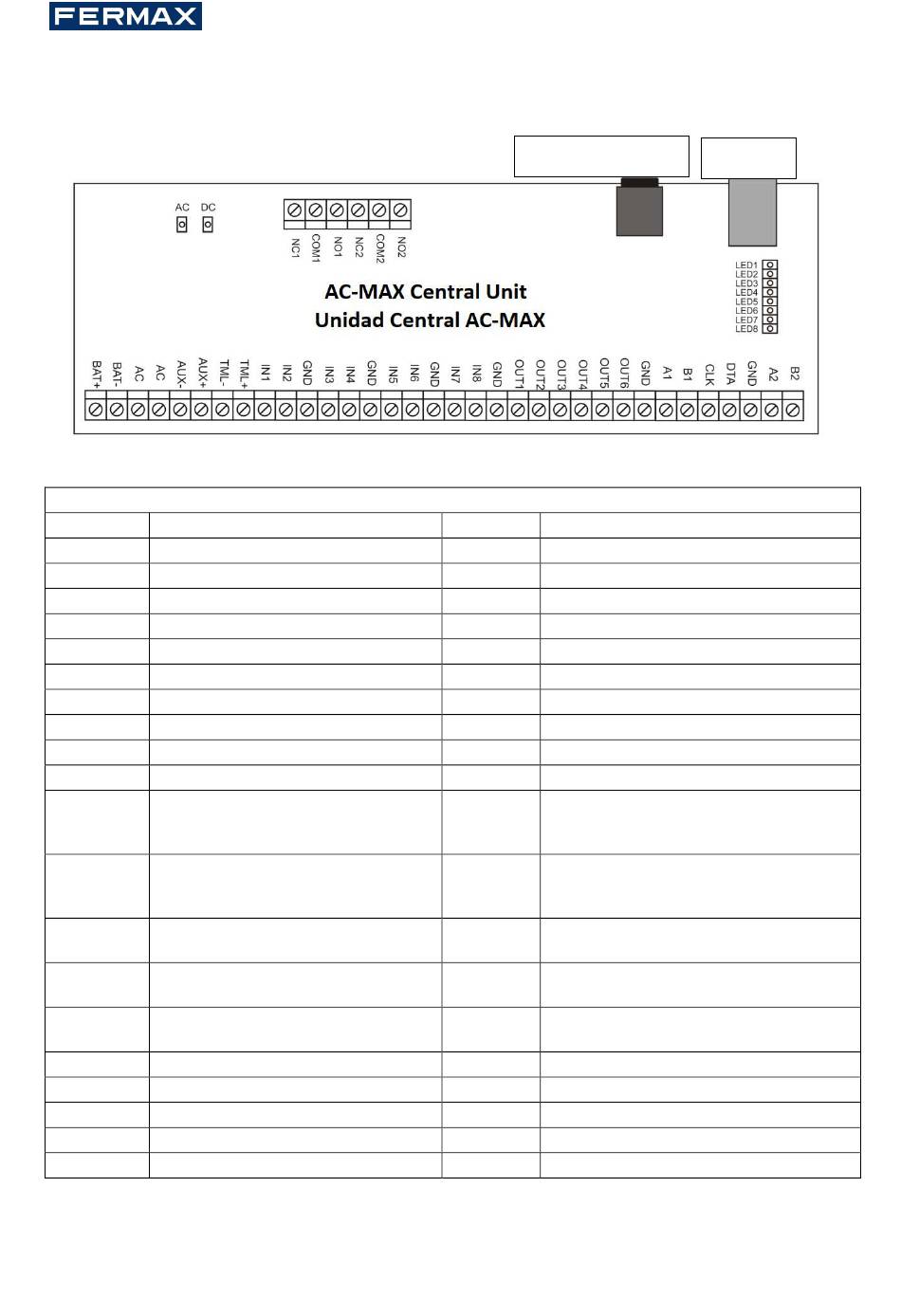 FERMAX

AC DC

NC1 COM1 NO1 NC2 COM2 NO2

AC-MAX Central Unit
Unidad Central AC-MAX

LED1 LED2 LED3 LED4 LED5 LED6 LED7 LED8

BAT+ BAT- AC AC AUX- AUX+ TML- TML+ IN1 IN2 GND IN3 IN4 GND IN5 IN6 GND IN7 IN8 GND OUT1 OUT2 OUT3 OUT4 OUT5 OUT6 GND A1 B1 CLK DTA GND A2 B2